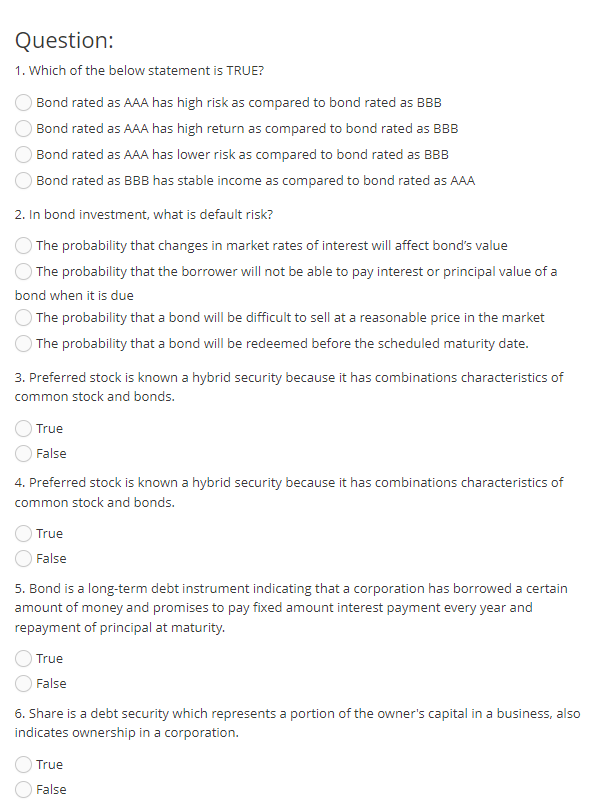 Question:

1. Which of the below statement is TRUE?

Bond rated as AAA has high risk as compared to bond rated as BBB

Bond rated as AAA has high return as compared to bond rated as BBB

Bond rated as AAA has lower risk as compared to bond rated as BBB

Bond rated as BBB has stable income as compared to bond rated as AAA

2. In bond investment, what is default risk?

The probability that changes in market rates of interest will affect bond's value

The probability that the borrower will not be able to pay interest or principal value of a bond when it is due

The probability that a bond will be difficult to sell at a reasonable price in the market

The probability that a bond will be redeemed before the scheduled maturity date.

3. Preferred stock is known a hybrid security because it has combinations characteristics of common stock and bonds.

True

False

4. Preferred stock is known a hybrid security because it has combinations characteristics of common stock and bonds.

True

False

5. Bond is a long-term debt instrument indicating that a corporation has borrowed a certain amount of money and promises to pay fixed amount interest payment every year and repayment of principal at maturity.

True

False

6. Share is a debt security which represents a portion of the owner's capital in a business, also indicates ownership in a corporation.

True

False